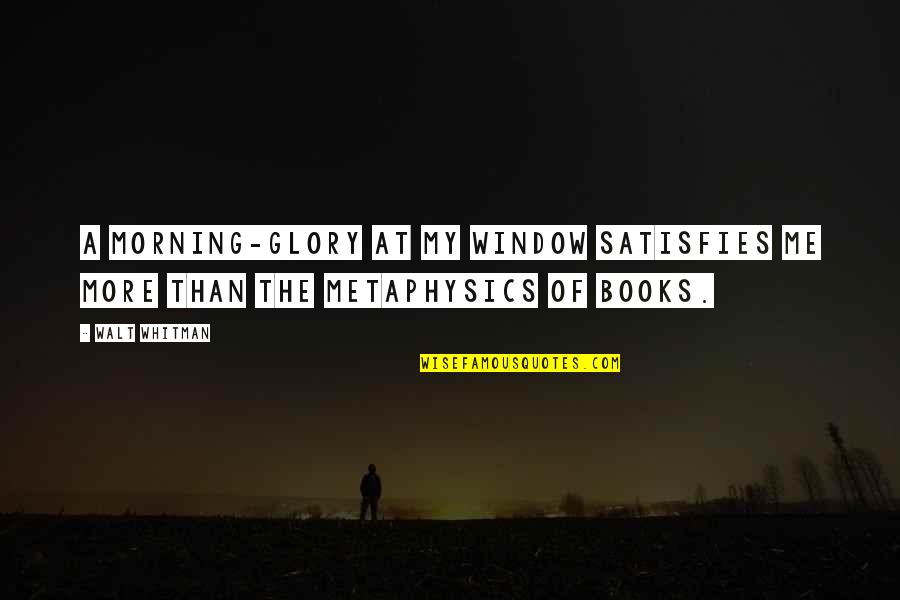 A MORNING-GLORY AT MY WINDOW SATISFIES ME MORE THAN THE METAPHYSICS OF BOOKS.

- WALT WHITMAN

WISEFAMOUSQUOTES.COM